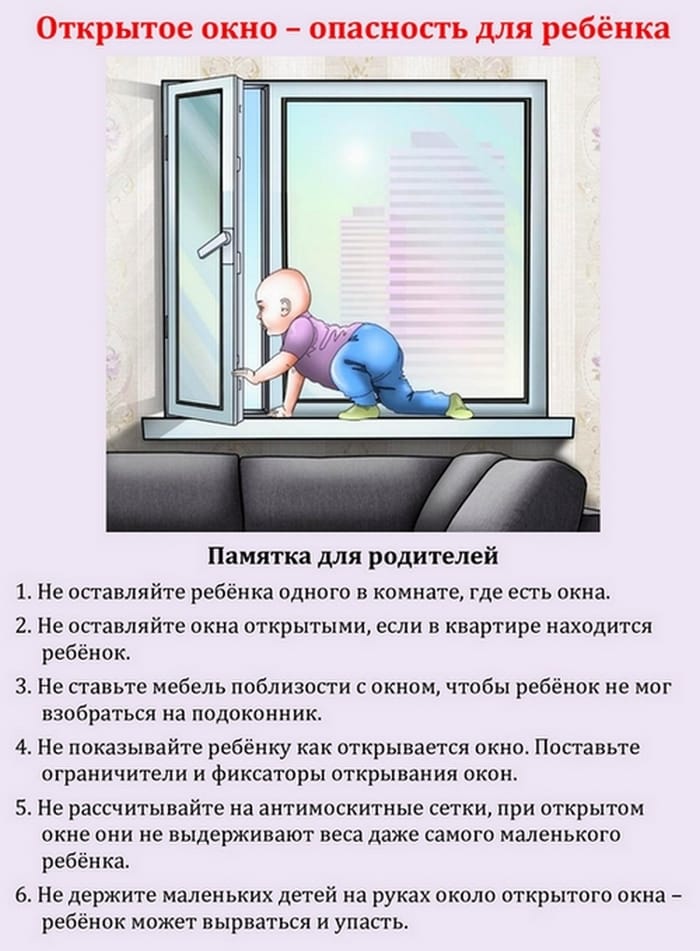 Открытое окно – опасность для ребёнка

Памятка для родителей

1. Не оставляйте ребёнка одного в комнате, где есть окна.

2. Не оставляйте окна открытыми, если в квартире находится ребёнок.

3. Не ставьте мебель поблизости с окном, чтобы ребёнок не мог взобраться на подоконник.

4. Не показывайте ребёнку как открывается окно. Поставьте ограничители и фиксаторы открывания окон.

5. Не рассчитывайте на антимоскитные сетки, при открытом окне они не выдерживают веса даже самого маленького ребёнка.

6. Не держите маленьких детей на руках около открытого окна – ребёнок может вырваться и упасть.